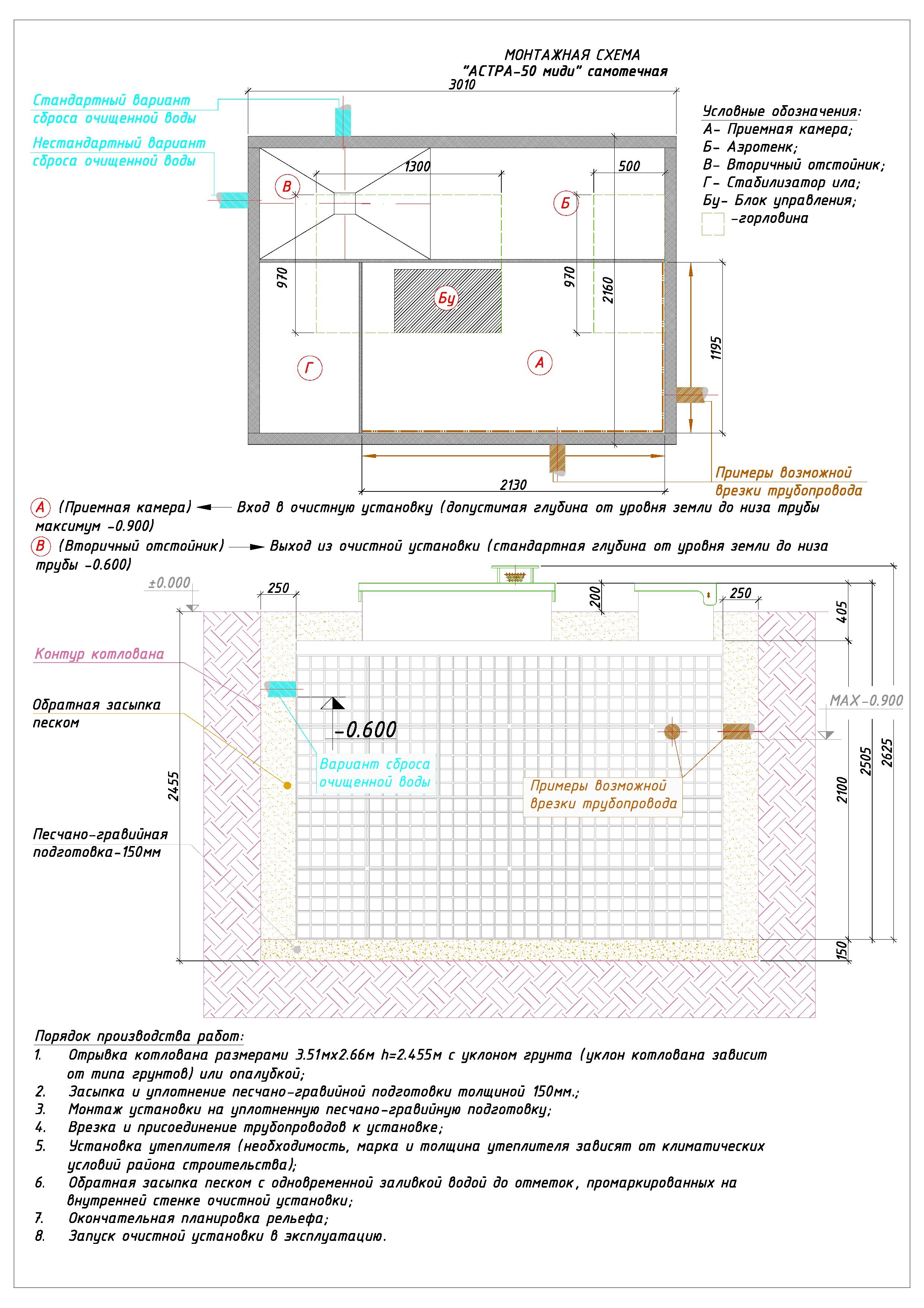 МОНТАЖНАЯ СХЕМА
"АСТРА-50 миди" самотечная

3010

Стандартный вариант сброса очищенной воды

Нестандартный вариант сброса очищенной воды

Условные обозначения:
А- Приемная камера;
Б- Аэротенк;
В- Вторичный отстойник;
Г- Стабилизатор ила;
Бу- Блок управления;
-горловина

1300
500
В
Б
970
970
2160
Бу
1195
Г
А
2130

Примеры возможной врезки трубопровода

А (Приемная камера) ← Вход в очистную установку (допустимая глубина от уровня земли до низа трубы максимум -0.900)

В (Вторичный отстойник) → Выход из очистной установки (стандартная глубина от уровня земли до низа трубы -0.600)

±0.000
250
200
250
405

Контур котлована

Обратная засыпка песком

-0.600

MAX-0.900

Вариант сброса очищенной воды

Примеры возможной врезки трубопровода

2455
2100
2505
2625

Песчано-гравийная подготовка-150мм

150

Порядок производства работ:
1. Отрывка котлована размерами 3.51мх2.66м h=2.455м с уклоном грунта (уклон котлована зависит от типа грунтов) или опалубкой;
2. Засыпка и уплотнение песчано-гравийной подготовки толщиной 150мм.;
3. Монтаж установки на уплотненную песчано-гравийную подготовку;
4. Врезка и присоединение трубопроводов к установке;
5. Установка утеплителя (необходимость, марка и толщина утеплителя зависят от климатических условий района строительства);
6. Обратная засыпка песком с одновременной заливкой водой до отметок, промаркированных на внутренней стенке очистной установки;
7. Окончательная планировка рельефа;
8. Запуск очистной установки в эксплуатацию.